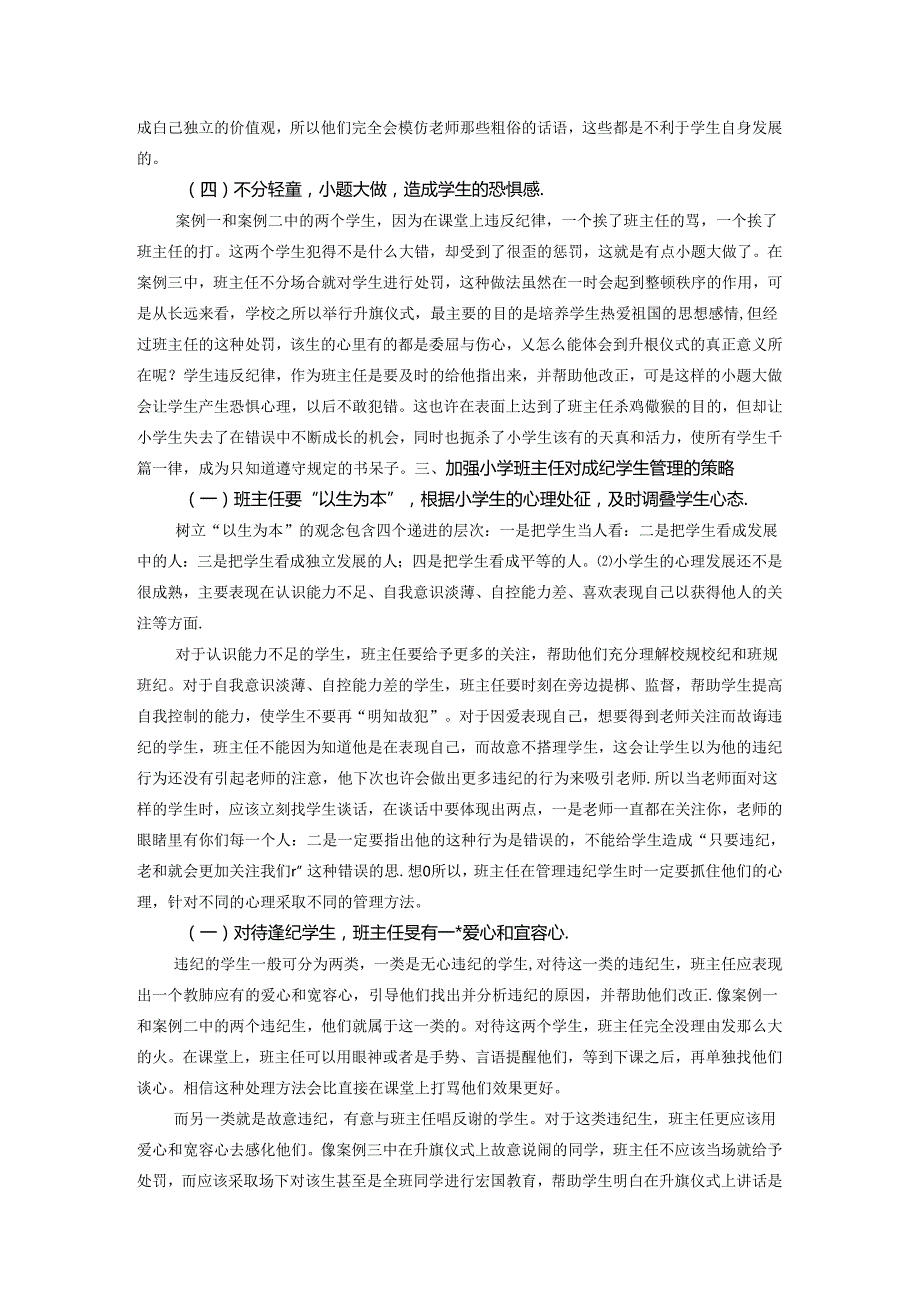 成白己独立的价值观，所以他们完全会模仿老师那些粗俗的话语，这些都是不利于学生自身发展的。

（四）不分轻童，小题大做，造成学生的恐惧感.

案例一和案例二中的两个学生，因为在课堂上违反纪律，一个挨了班主任的骂，一个挨了班主任的打。这两个学生犯得不是什么大错，却受到了很歪的惩罚，这就是有点小题大做了。在案例三中，班主任不分场合就对学生进行处罚，这种做法虽然在一时会起到整顿秩序的作用，可是从长远来看，学校之所以举行升旗仪式，最主要的目的是培养学生热爱祖国的思想感情,但经过班主任的这种处罚，该生的心里有的都是委屈与伤心，又怎么能体会到升根仪式的真正意义所在呢？学生违反纪律，作为班主任是要及时的给他指出来，并帮助他改正，可是这样的小题大做会让学生产生恐惧心理，以后不敢犯错。这也许在表面上达到了班主任杀鸡儆猴的目的，但却让小学生失去了在错误中不断成长的机会，同时也扼杀了小学生该有的天真和活力，使所有学生千篇一律，成为只知道遵守规定的书呆子。三、加强小学班主任对成纪学生管理的策略

（一）班主任要“以生为本”，根据小学生的心理处征，及时调叠学生心态.

树立“以生为本”的观念包含四个递进的层次：一是把学生当人看：二是把学生看成发展中的人：三是把学生看成独立发展的人；四是把学生看成平等的人。⑵小学生的心理发展还不是很成熟，主要表现在认识能力不足、自我意识淡薄、自控能力差、喜欢表现自己以获得他人的关注等方面.

对于认识能力不足的学生，班主任要给予更多的关注，帮助他们充分理解校规校纪和班规班纪。对于自我意识淡薄、自控能力差的学生，班主任要时刻在旁边提梆、监督，帮助学生提高自我控制的能力，使学生不要再“明知故犯”。对于因爱表现自己，想要得到老师关注而故诲违纪的学生，班主任不能因为知道他是在表现自己，而故意不搭理学生，这会让学生以为他的违纪行为还没有引起老师的注意，他下次也许会做出更多违纪的行为来吸引老师.所以当老师面对这样的学生时，应该立刻找学生谈话，在谈话中要体现出两点，一是老师一直都在关注你，老师的眼睹里有你们每一个人：二是一定要指出他的这种行为是错误的，不能给学生造成“只要违纪，老和就会更加关注我们r”这种错误的思.想0所以，班主任在管理违纪学生时一定要抓住他们的心理，针对不同的心理采取不同的管理方法。

（一）对待逢纪学生，班主任旻有一*爱心和宜容心.

违纪的学生一般可分为两类，一类是无心违纪的学生,对待这一类的违纪生，班主任应表现出一个教肺应有的爱心和宽容心，引导他们找出并分析违纪的原因，并帮助他们改正.像案例一和案例二中的两个违纪生，他们就属于这一类的。对待这两个学生，班主任完全没理由发那么大的火。在课堂上，班主任可以用眼神或者是手势、言语提醒他们，等到下课之后，再单独找他们谈心。相信这种处理方法会比直接在课堂上打骂他们效果更好。

而另一类就是故意违纪，有意与班主任唱反谢的学生。对于这类违纪生，班主任更应该用爱心和宽容心去感化他们。像案例三中在升旗仪式上故意说闹的同学，班主任不应该当场就给予处罚，而应该采取场下对该生甚至是全班同学进行宏国教育，帮助学生明白在升旗仪式上讲话是